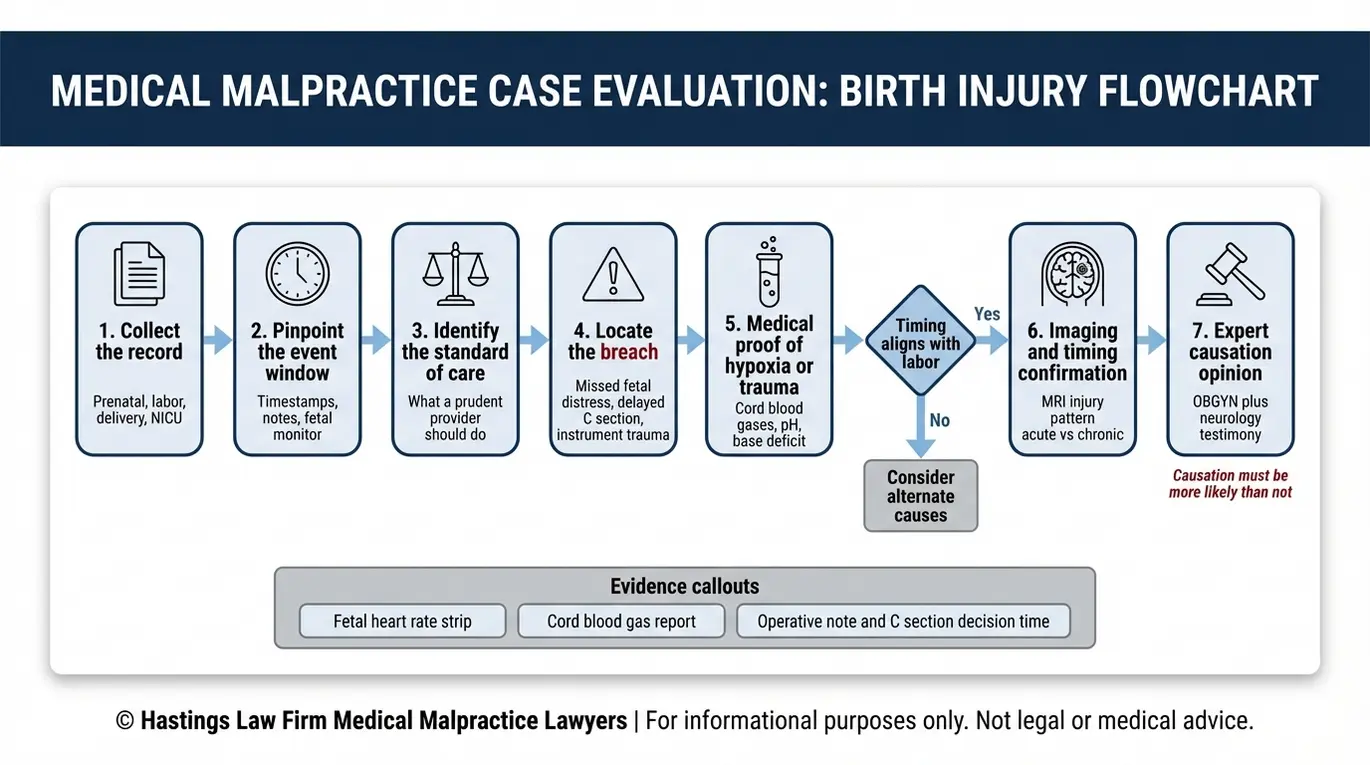 MEDICAL MALPRACTICE CASE EVALUATION: BIRTH INJURY FLOWCHART

1. Collect the record

Prenatal, labor, delivery, NICU

2. Pinpoint the event window

Timestamps, notes, fetal monitor

3. Identify the standard of care

What a prudent provider should do

4. Locate the breach

Missed fetal distress, delayed C section, instrument trauma

5. Medical proof of hypoxia or trauma

Cord blood gases, pH, base deficit

Timing aligns with labor

Yes

No

Consider alternate causes

6. Imaging and timing confirmation

MRI injury pattern acute vs chronic

7. Expert causation opinion

OBGYN plus neurology testimony

Causation must be more likely than not

Evidence callouts

Fetal heart rate strip

Cord blood gas report

Operative note and C section decision time

© Hastings Law Firm Medical Malpractice Lawyers | For informational purposes only. Not legal or medical advice.